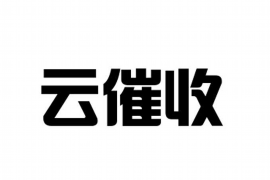 云催收